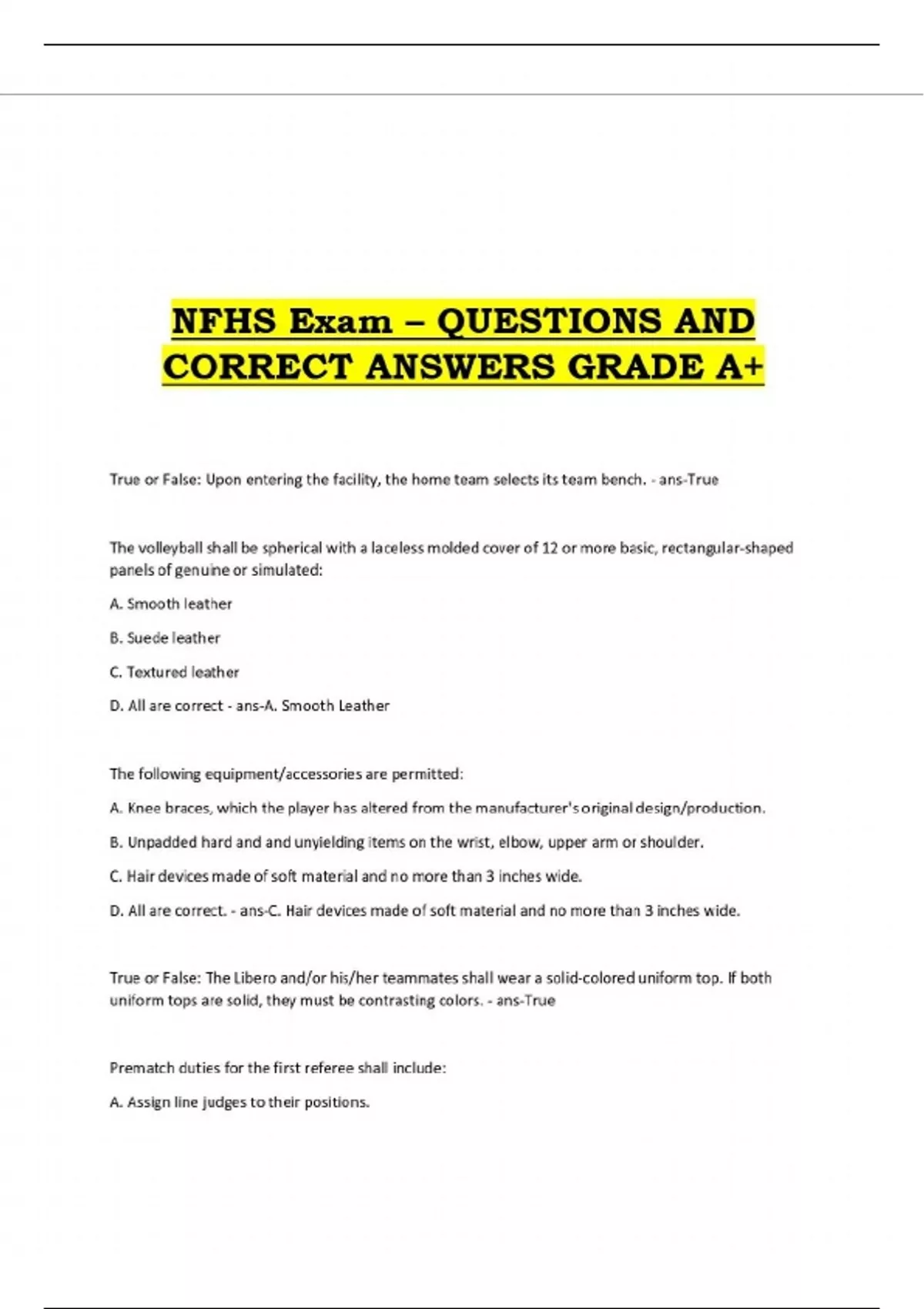 NFHS Exam – QUESTIONS AND CORRECT ANSWERS GRADE A+

True or False: Upon entering the facility, the home team selects its team bench. - ans-True

The volleyball shall be spherical with a laceless molded cover of 12 or more basic, rectangular-shaped panels of genuine or simulated:

A. Smooth leather

B. Suede leather

C. Textured leather

D. All are correct - ans-A. Smooth Leather

The following equipment/accessories are permitted:

A. Knee braces, which the player has altered from the manufacturer's original design/production.

B. Unpadded hard and and unyielding items on the wrist, elbow, upper arm or shoulder.

C. Hair devices made of soft material and no more than 3 inches wide.

D. All are correct. - ans-C. Hair devices made of soft material and no more than 3 inches wide.

True or False: The Libero and/or his/her teammates shall wear a solid-colored uniform top. If both uniform tops are solid, they must be contrasting colors. - ans-True

Prematch duties for the first referee shall include:

A. Assign line judges to their positions.